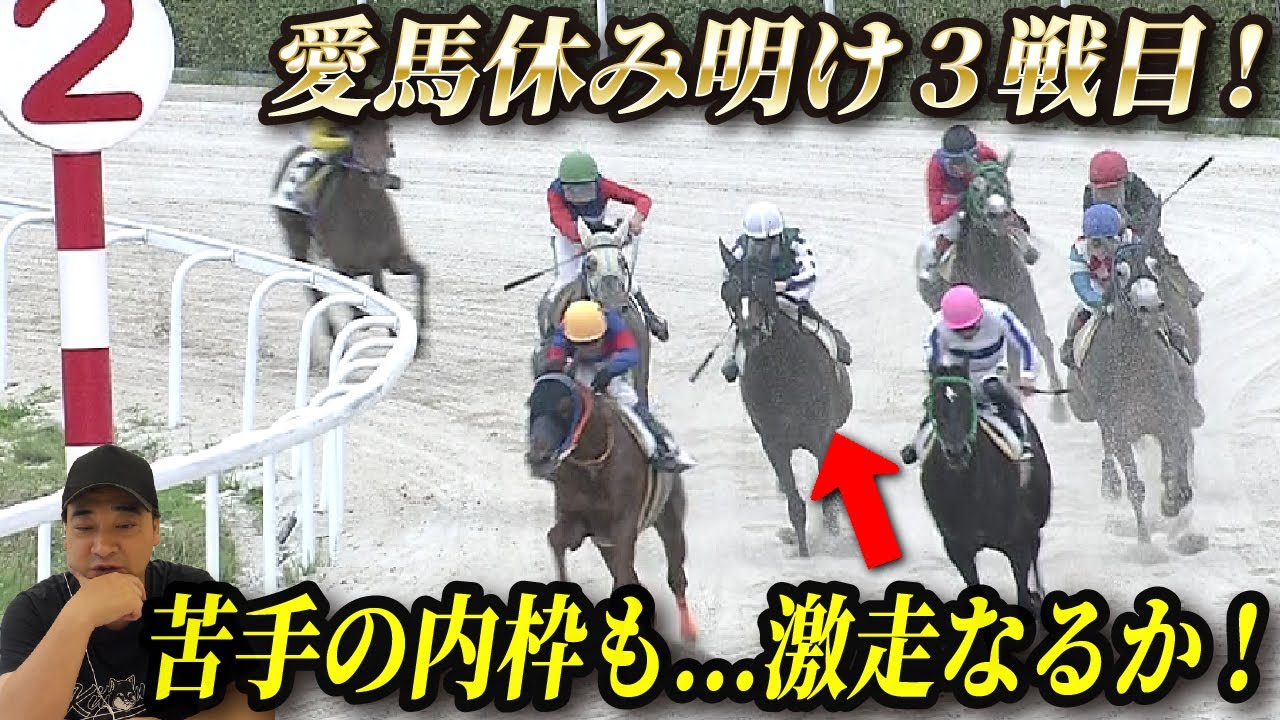 2

愛馬休み明け３戦目！

苦手の内枠も…激走なるか！